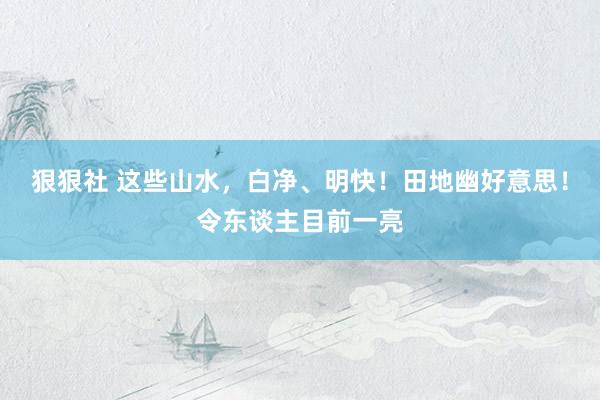 狠狠社 这些山水，白净、明快！田地幽好意思！令东谈主目前一亮